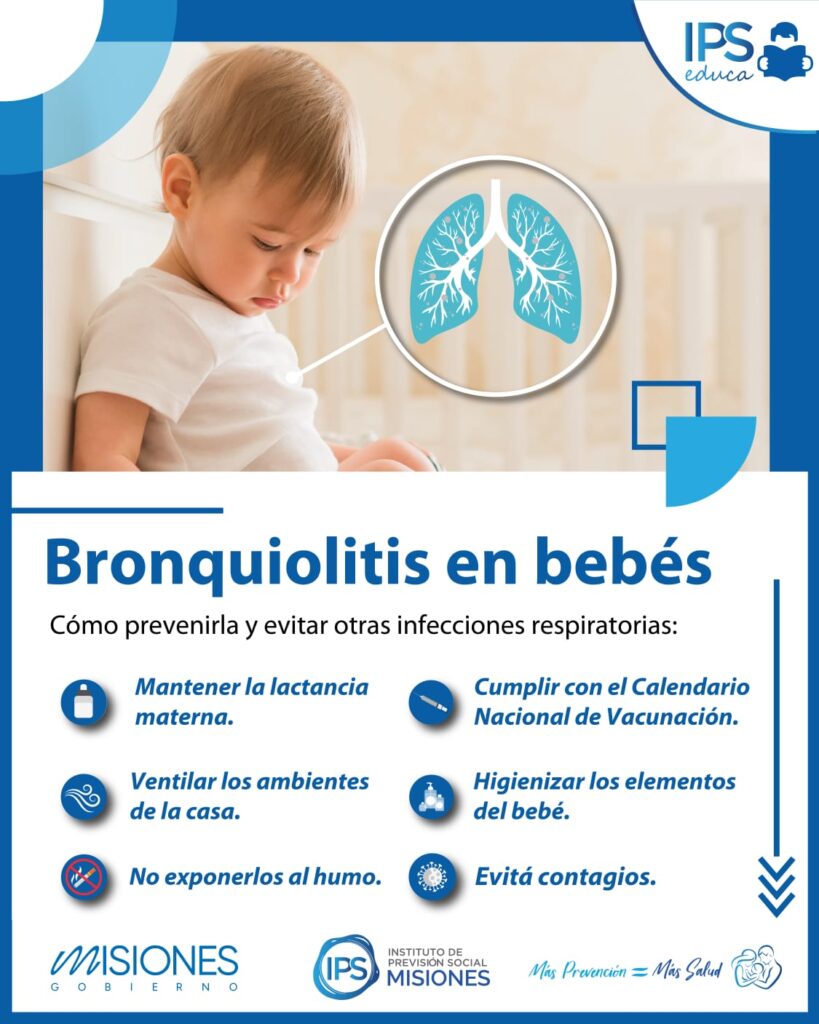 IPS
educa

Bronquiolitis en bebés

Cómo prevenirla y evitar otras infecciones respiratorias:

Mantener la lactancia materna.

Ventilar los ambientes de la casa.

No exponerlos al humo.

Cumplir con el Calendario Nacional de Vacunación.

Higienizar los elementos del bebé.

Evitá contagios.

MISIONES
GOBIERNO

IPS
INSTITUTO DE PREVISIÓN SOCIAL
MISIONES

Más Prevención = Más Salud